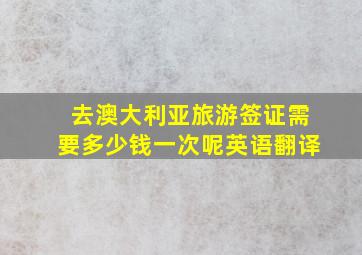 去澳大利亚旅游签证需要多少钱一次呢英语翻译